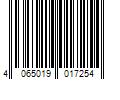 4 065019 017254